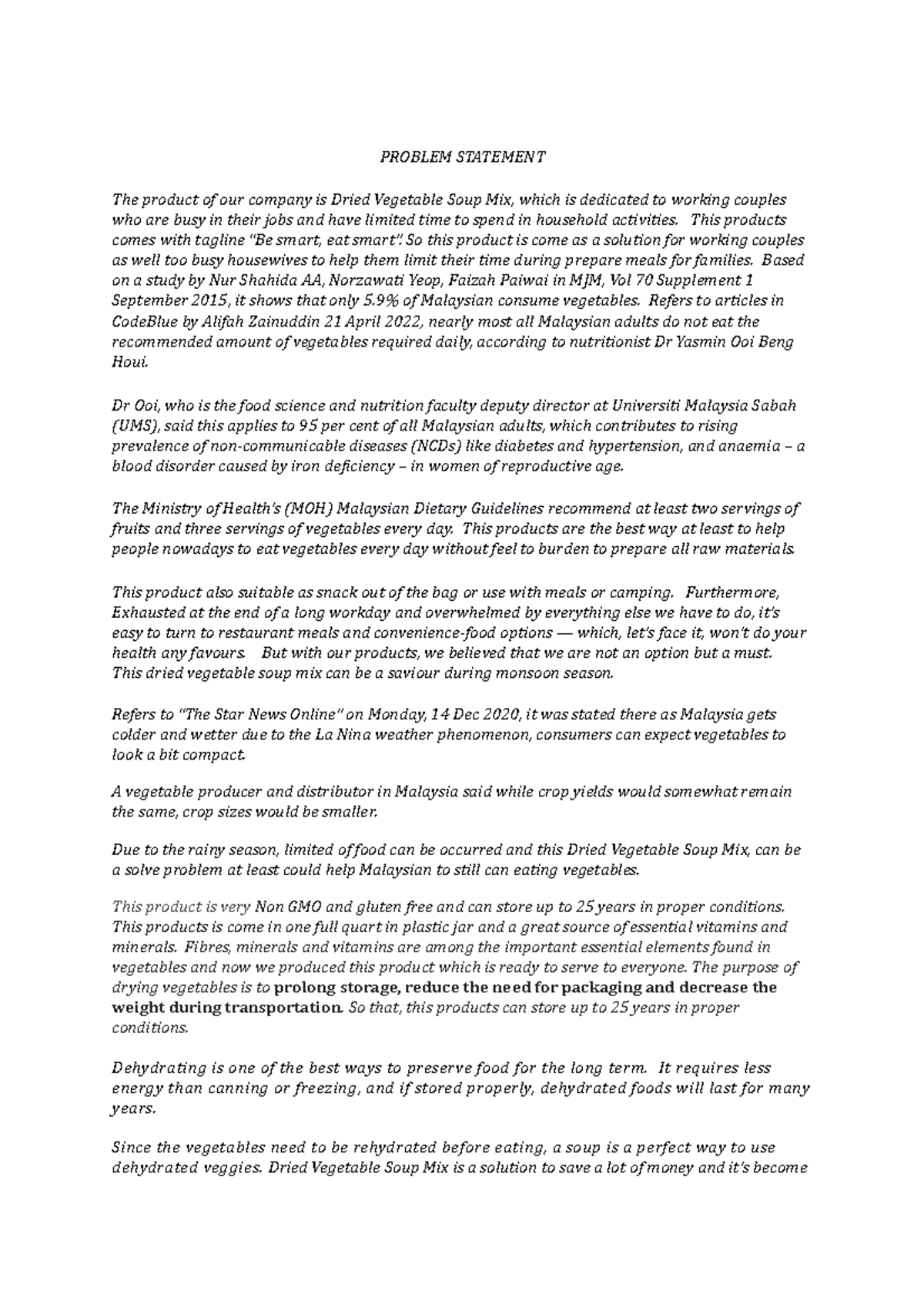 PROBLEM STATEMENT

The product of our company is Dried Vegetable Soup Mix, which is dedicated to working couples who are busy in their jobs and have limited time to spend in household activities. This products comes with tagline "Be smart, eat smart". So this product is come as a solution for working couples as well too busy housewives to help them limit their time during prepare meals for families. Based on a study by Nur Shahida AA, Norzawati Yeop, Faizah Paiwai in MJM, Vol 70 Supplement 1 September 2015, it shows that only 5.9% of Malaysian consume vegetables. Refers to articles in CodeBlue by Alifah Zainuddin 21 April 2022, nearly most all Malaysian adults do not eat the recommended amount of vegetables required daily, according to nutritionist Dr Yasmin Ooi Beng Houi.

Dr Ooi, who is the food science and nutrition faculty deputy director at Universiti Malaysia Sabah (UMS), said this applies to 95 per cent of all Malaysian adults, which contributes to rising prevalence of non-communicable diseases (NCDs) like diabetes and hypertension, and anaemia – a blood disorder caused by iron deficiency – in women of reproductive age.

The Ministry of Health's (MOH) Malaysian Dietary Guidelines recommend at least two servings of fruits and three servings of vegetables every day. This products are the best way at least to help people nowadays to eat vegetables every day without feel to burden to prepare all raw materials.

This product also suitable as snack out of the bag or use with meals or camping. Furthermore, Exhausted at the end of a long workday and overwhelmed by everything else we have to do, it's easy to turn to restaurant meals and convenience-food options — which, let's face it, won't do your health any favours. But with our products, we believed that we are not an option but a must. This dried vegetable soup mix can be a saviour during monsoon season.

Refers to "The Star News Online" on Monday, 14 Dec 2020, it was stated there as Malaysia gets colder and wetter due to the La Nina weather phenomenon, consumers can expect vegetables to look a bit compact.

A vegetable producer and distributor in Malaysia said while crop yields would somewhat remain the same, crop sizes would be smaller.

Due to the rainy season, limited of food can be occurred and this Dried Vegetable Soup Mix, can be a solve problem at least could help Malaysian to still can eating vegetables.

This product is very Non GMO and gluten free and can store up to 25 years in proper conditions. This products is come in one full quart in plastic jar and a great source of essential vitamins and minerals. Fibres, minerals and vitamins are among the important essential elements found in vegetables and now we produced this product which is ready to serve to everyone. The purpose of drying vegetables is to prolong storage, reduce the need for packaging and decrease the weight during transportation. So that, this products can store up to 25 years in proper conditions.

Dehydrating is one of the best ways to preserve food for the long term. It requires less energy than canning or freezing, and if stored properly, dehydrated foods will last for many years.

Since the vegetables need to be rehydrated before eating, a soup is a perfect way to use dehydrated veggies. Dried Vegetable Soup Mix is a solution to save a lot of money and it's become